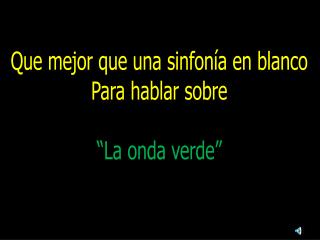 Que mejor que una sinfonía en blanco
Para hablar sobre

“La onda verde”